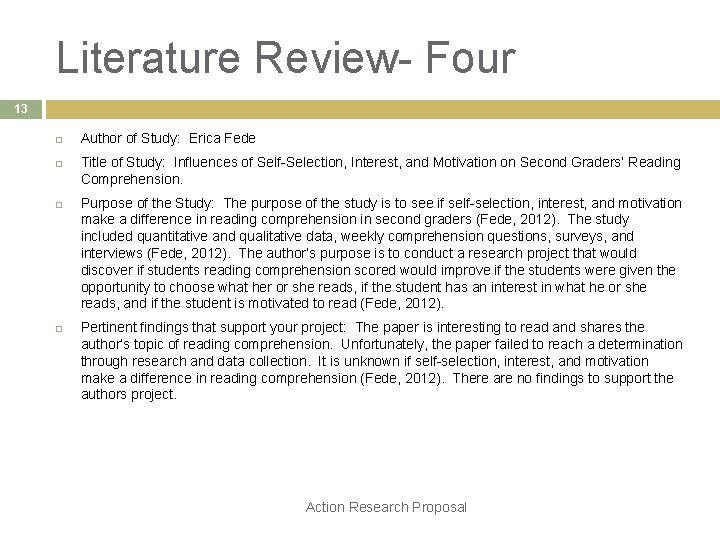 Literature Review- Four

13

Author of Study: Erica Fede

Title of Study: Influences of Self-Selection, Interest, and Motivation on Second Graders' Reading Comprehension.

Purpose of the Study: The purpose of the study is to see if self-selection, interest, and motivation make a difference in reading comprehension in second graders (Fede, 2012). The study included quantitative and qualitative data, weekly comprehension questions, surveys, and interviews (Fede, 2012). The author's purpose is to conduct a research project that would discover if students reading comprehension scored would improve if the students were given the opportunity to choose what her or she reads, if the student has an interest in what he or she reads, and if the student is motivated to read (Fede, 2012).

Pertinent findings that support your project: The paper is interesting to read and shares the author's topic of reading comprehension. Unfortunately, the paper failed to reach a determination through research and data collection. It is unknown if self-selection, interest, and motivation make a difference in reading comprehension (Fede, 2012). There are no findings to support the authors project.

Action Research Proposal